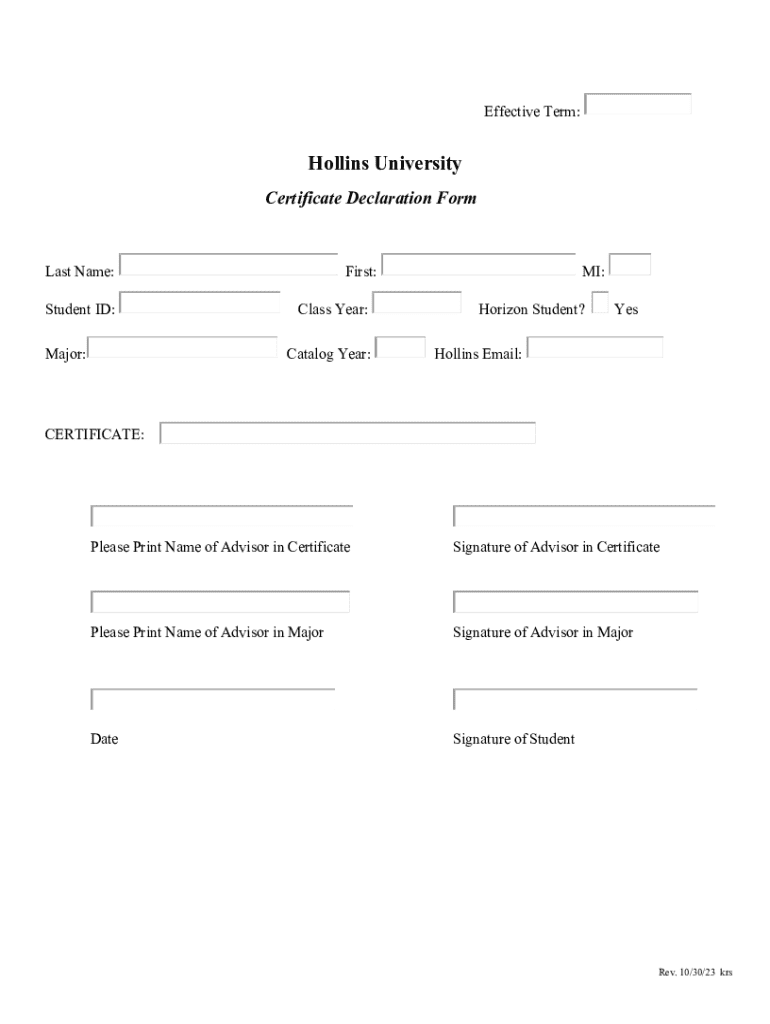 Effective Term:

Hollins University

Certificate Declaration Form

Last Name: First: MI:

Student ID: Class Year: Horizon Student? Yes

Major: Catalog Year: Hollins Email:

CERTIFICATE:

Please Print Name of Advisor in Certificate

Signature of Advisor in Certificate

Please Print Name of Advisor in Major

Signature of Advisor in Major

Date

Signature of Student

Rev. 10/30/23 krs